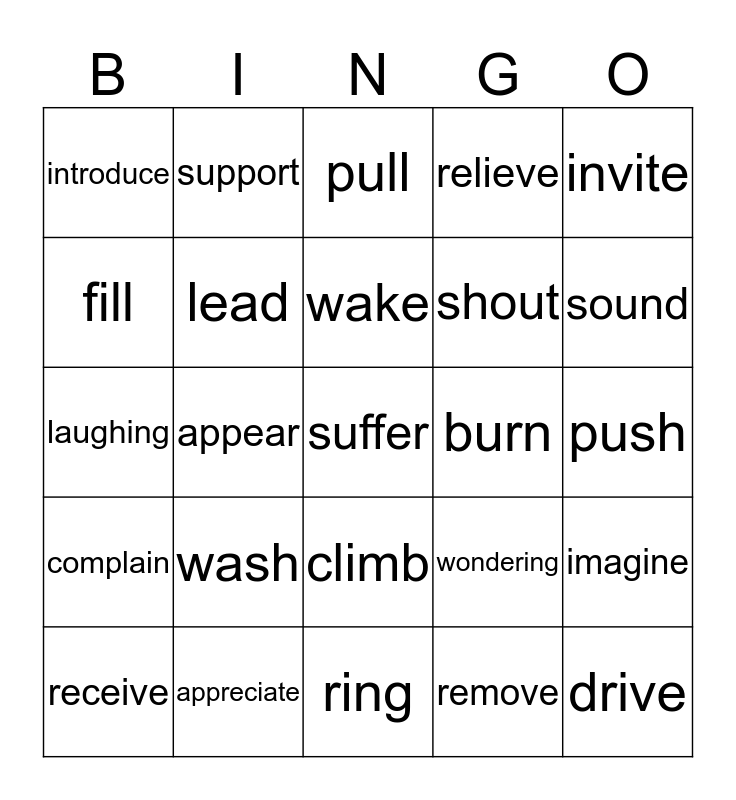 | B | I | N | G | O |
|---|---|---|---|---|
| introduce | support | pull | relieve | invite |
| fill | lead | wake | shout | sound |
| laughing | appear | suffer | burn | push |
| complain | wash | climb | wondering | imagine |
| receive | appreciate | ring | remove | drive |